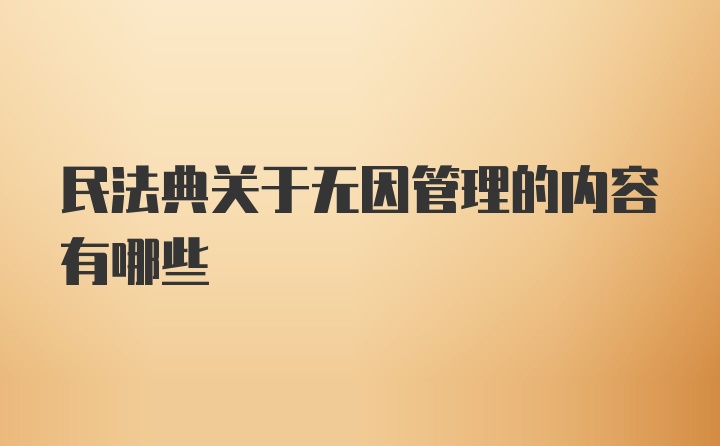 民法典关于无因管理的内容有哪些